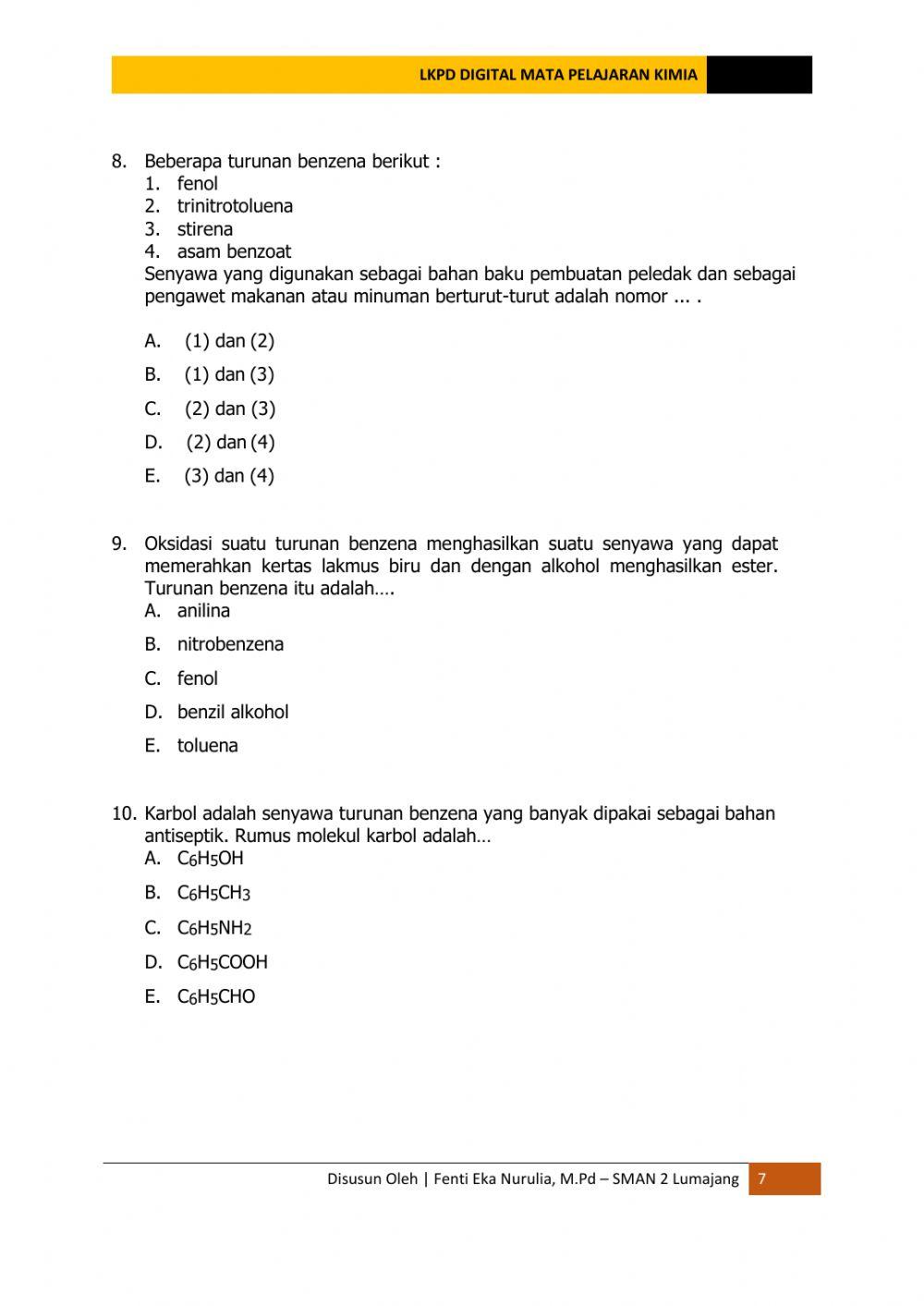 LKPD DIGITAL MATA PELAJARAN KIMIA

8. Beberapa turunan benzena berikut :
1. fenol
2. trinitrotoluena
3. stirena
4. asam benzoat
Senyawa yang digunakan sebagai bahan baku pembuatan peledak dan sebagai pengawet makanan atau minuman berturut-turut adalah nomor ... .

A. (1) dan (2)
B. (1) dan (3)
C. (2) dan (3)
D. (2) dan (4)
E. (3) dan (4)

9. Oksidasi suatu turunan benzena menghasilkan suatu senyawa yang dapat memerahkan kertas lakmus biru dan dengan alkohol menghasilkan ester. Turunan benzena itu adalah….
A. anilina
B. nitrobenzena
C. fenol
D. benzil alkohol
E. toluena

10. Karbol adalah senyawa turunan benzena yang banyak dipakai sebagai bahan antiseptik. Rumus molekul karbol adalah…
A. $C_6H_5OH$
B. $C_6H_5CH_3$
C. $C_6H_5NH_2$
D. $C_6H_5COOH$
E. $C_6H_5CHO$

Disusun Oleh | Fenti Eka Nurulia, M.Pd – SMAN 2 Lumajang 7